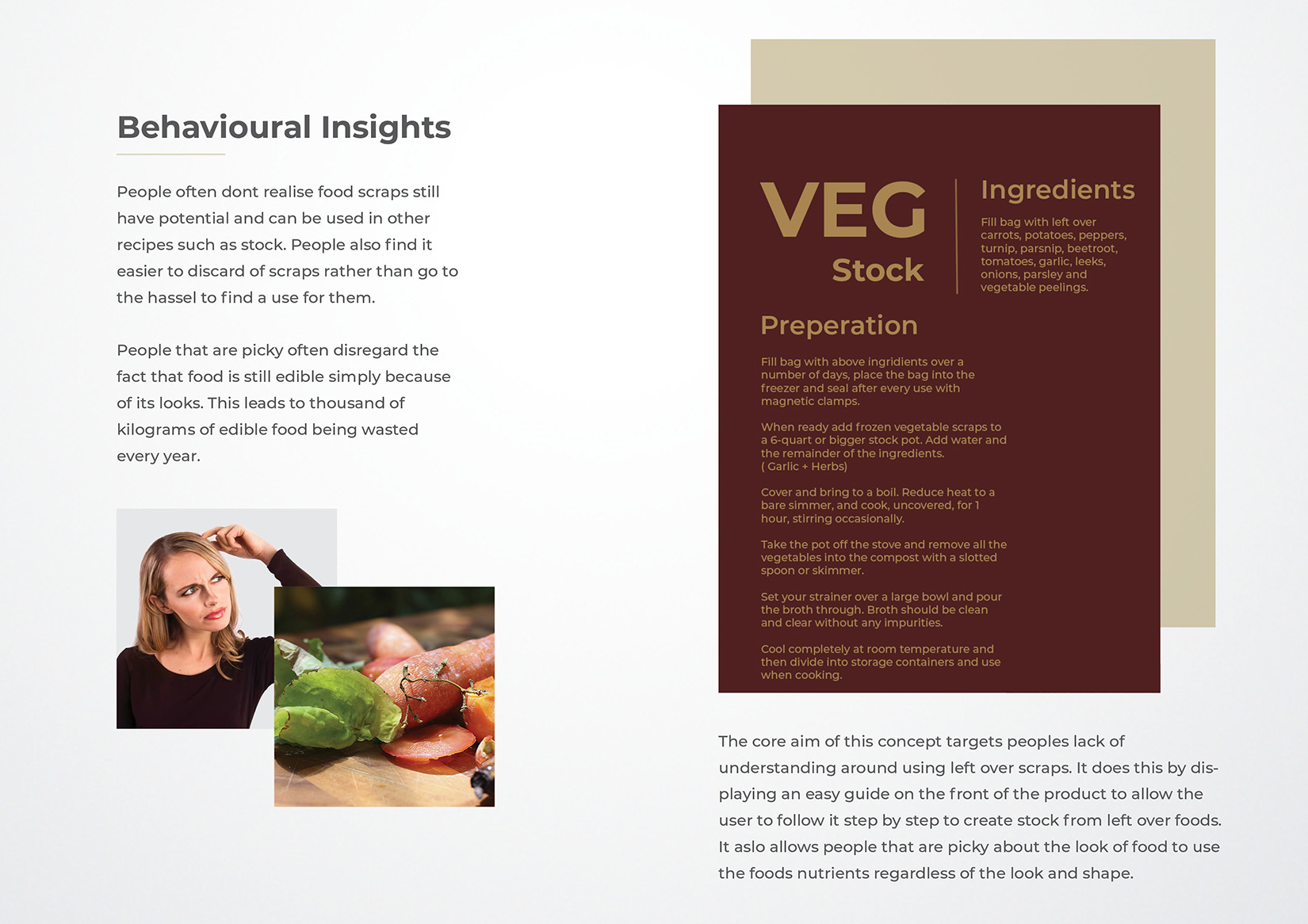 Behavioural Insights

People often dont realise food scraps still have potential and can be used in other recipes such as stock. People also find it easier to discard of scraps rather than go to the hassel to find a use for them.

People that are picky often disregard the fact that food is still edible simply because of its looks. This leads to thousand of kilograms of edible food being wasted every year.

VEG
Stock

Ingredients

Fill bag with left over carrots, potatoes, peppers, turnip, parsnip, beetroot, tomatoes, garlic, leeks, onions, parsley and vegetable peelings.

Preperation

Fill bag with above ingridients over a number of days, place the bag into the freezer and seal after every use with magnetic clamps.

When ready add frozen vegetable scraps to a 6-quart or bigger stock pot. Add water and the remainder of the ingredients. ( Garlic + Herbs)

Cover and bring to a boil. Reduce heat to a bare simmer, and cook, uncovered, for 1 hour, stirring occasionally.

Take the pot off the stove and remove all the vegetables into the compost with a slotted spoon or skimmer.

Set your strainer over a large bowl and pour the broth through. Broth should be clean and clear without any impurities.

Cool completely at room temperature and then divide into storage containers and use when cooking.

The core aim of this concept targets peoples lack of understanding around using left over scraps. It does this by displaying an easy guide on the front of the product to allow the user to follow it step by step to create stock from left over foods. It aslo allows people that are picky about the look of food to use the foods nutrients regardless of the look and shape.